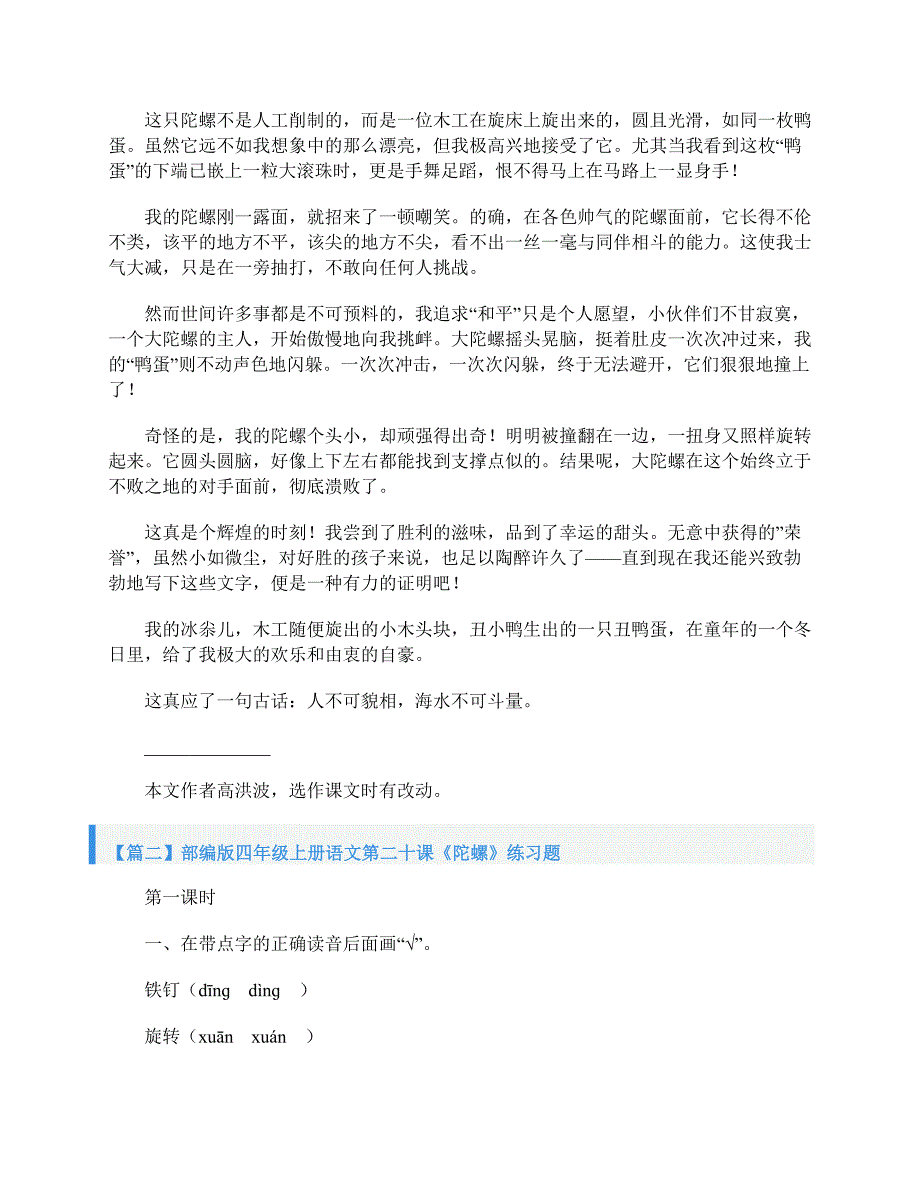 这只陀螺不是人工削制的，而是一位木工在旋床上旋出来的，圆且光滑，如同一枚鸭蛋。虽然它远不如我想象中的那么漂亮，但我极高兴地接受了它。尤其当我看到这枚“鸭蛋”的下端已嵌上一粒大滚珠时，更是手舞足蹈，恨不得马上在马路上一显身手！

我的陀螺刚一露面，就招来了一顿嘲笑。的确，在各色帅气的陀螺面前，它长得不伦不类，该平的地方不平，该尖的地方不尖，看不出一丝一毫与同伴相斗的能力。这使我士气大减，只是在一旁抽打，不敢向任何人挑战。

然而世间许多事都是不可预料的，我追求“和平”只是个人愿望，小伙伴们不甘寂寞，一个大陀螺的主人，开始傲慢地向我挑衅。大陀螺摇头晃脑，挺着肚皮一次次冲过来，我的“鸭蛋”则不动声色地闪躲。一次次冲击，一次次闪躲，终于无法避开，它们狠狠地撞上了！

奇怪的是，我的陀螺个头小，却顽强得出奇！明明被撞翻在一边，一扭身又照样旋转起来。它圆头圆脑，好像上下左右都能找到支撑点似的。结果呢，大陀螺在这个始终立于不败之地的对手面前，彻底溃败了。

这真是个辉煌的时刻！我尝到了胜利的滋味，品到了幸运的甜头。无意中获得的”荣誉”，虽然小如微尘，对好胜的孩子来说，也足以陶醉许久了——直到现在我还能兴致勃勃地写下这些文字，便是一种有力的证明吧！

我的冰尜儿，木工随便旋出的小木头块，丑小鸭生出的一只丑鸭蛋，在童年的一个冬日里，给了我极大的欢乐和由衷的自豪。

这真应了一句古话：人不可貌相，海水不可斗量。

本文作者高洪波，选作课文时有改动。

【篇二】部编版四年级上册语文第二十课《陀螺》练习题

第一课时

一、在带点字的正确读音后面画“√”。

铁钉（dīng dìng ）

旋转（xuān xuán ）